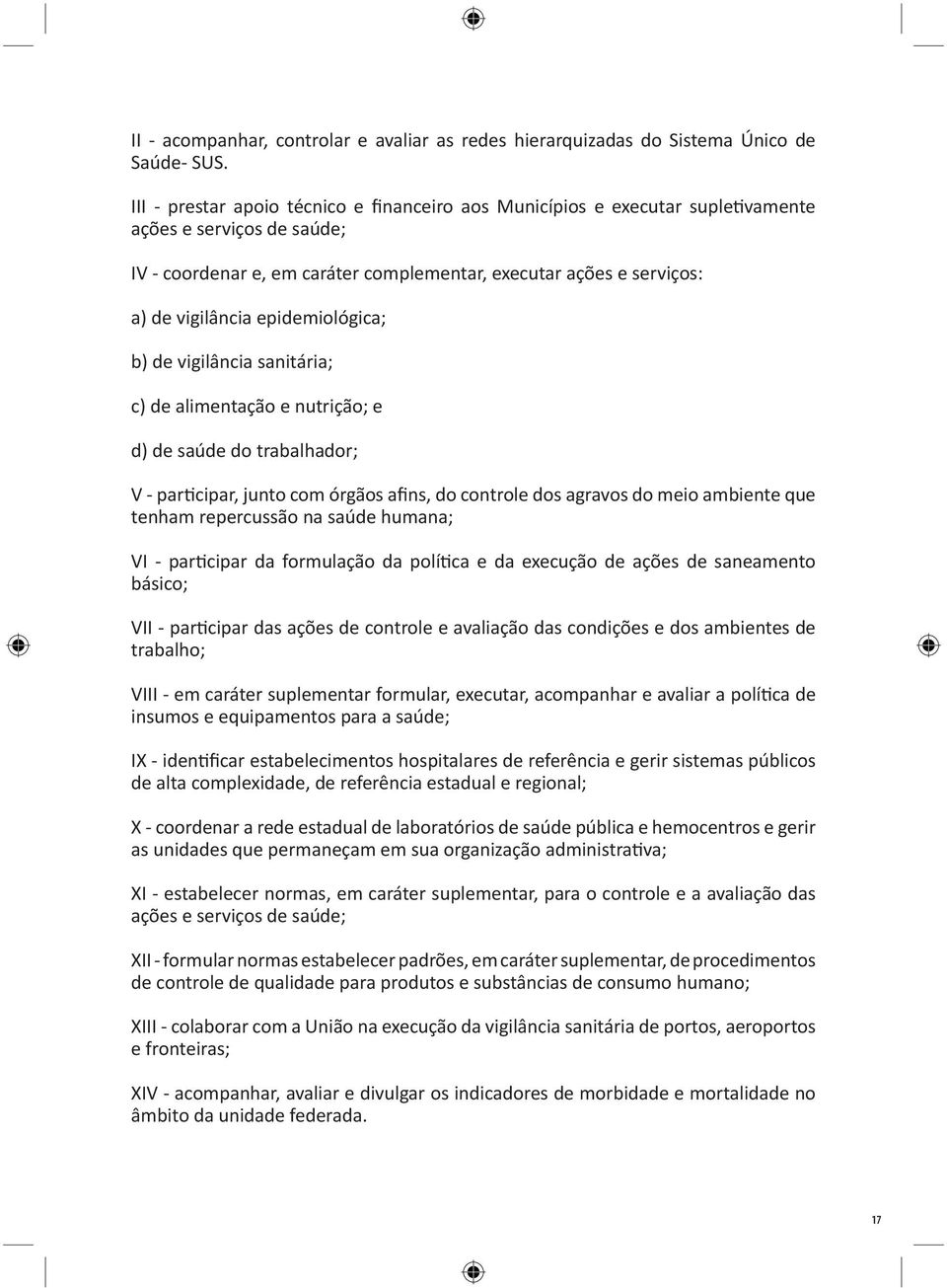 II - acompanhar, controlar e avaliar as redes hierarquizadas do Sistema Único de Saúde- SUS.

III - prestar apoio técnico e financeiro aos Municípios e executar supletivamente ações e serviços de saúde;

IV - coordenar e, em caráter complementar, executar ações e serviços:

a) de vigilância epidemiológica;

b) de vigilância sanitária;

c) de alimentação e nutrição; e

d) de saúde do trabalhador;

V - participar, junto com órgãos afins, do controle dos agravos do meio ambiente que tenham repercussão na saúde humana;

VI - participar da formulação da política e da execução de ações de saneamento básico;

VII - participar das ações de controle e avaliação das condições e dos ambientes de trabalho;

VIII - em caráter suplementar formular, executar, acompanhar e avaliar a política de insumos e equipamentos para a saúde;

IX - identificar estabelecimentos hospitalares de referência e gerir sistemas públicos de alta complexidade, de referência estadual e regional;

X - coordenar a rede estadual de laboratórios de saúde pública e hemocentros e gerir as unidades que permaneçam em sua organização administrativa;

XI - estabelecer normas, em caráter suplementar, para o controle e a avaliação das ações e serviços de saúde;

XII - formular normas estabelecer padrões, em caráter suplementar, de procedimentos de controle de qualidade para produtos e substâncias de consumo humano;

XIII - colaborar com a União na execução da vigilância sanitária de portos, aeroportos e fronteiras;

XIV - acompanhar, avaliar e divulgar os indicadores de morbidade e mortalidade no âmbito da unidade federada.

17